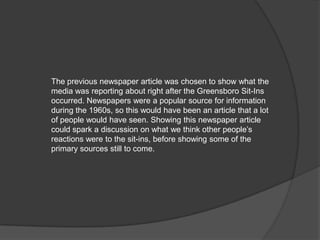 The previous newspaper article was chosen to show what the media was reporting about right after the Greensboro Sit-Ins occurred. Newspapers were a popular source for information during the 1960s, so this would have been an article that a lot of people would have seen. Showing this newspaper article could spark a discussion on what we think other people's reactions were to the sit-ins, before showing some of the primary sources still to come.